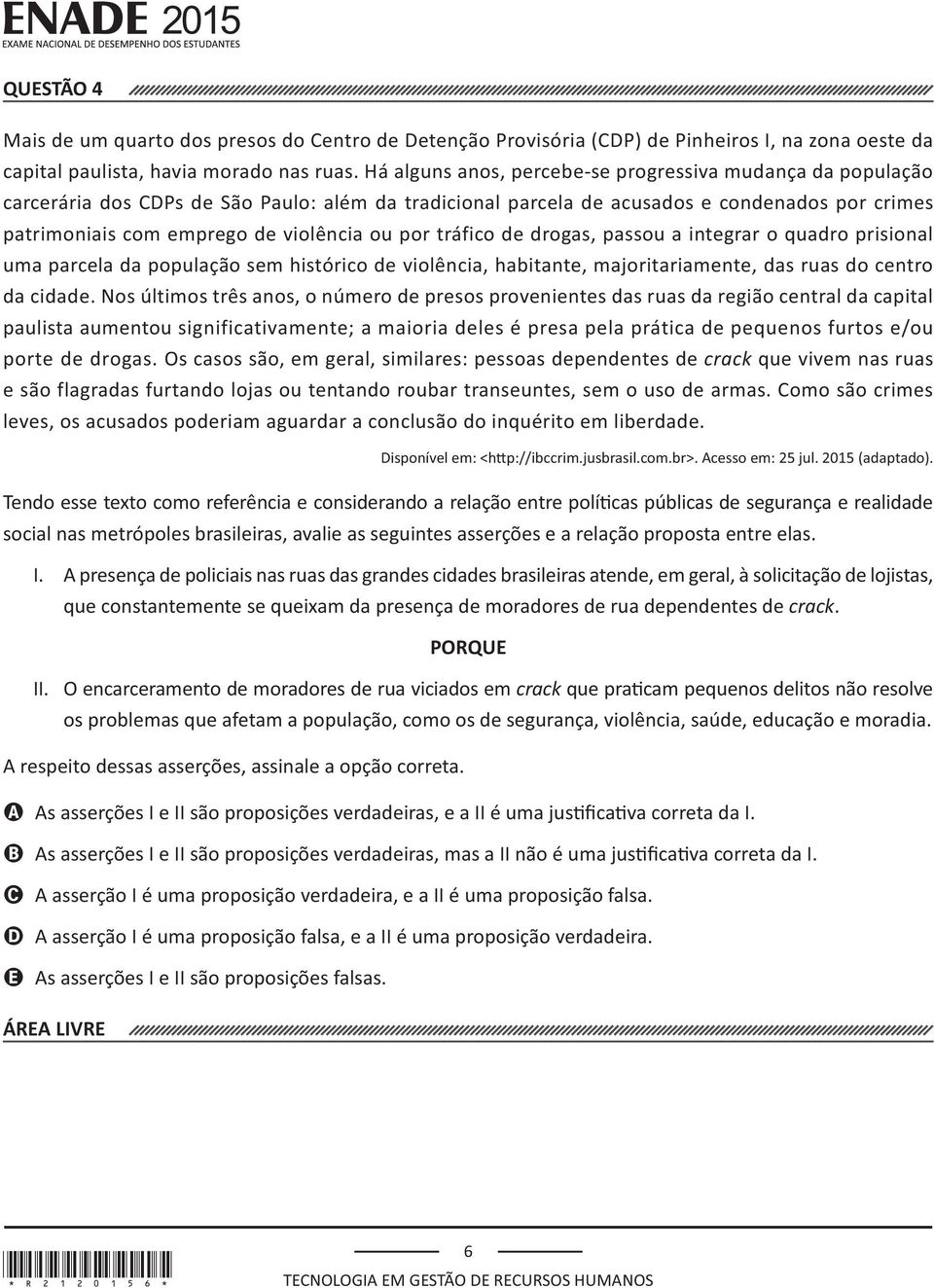 ENADE 2015
EXAME NACIONAL DE DESEMPENHO DOS ESTUDANTES

QUESTÃO 4

Mais de um quarto dos presos do Centro de Detenção Provisória (CDP) de Pinheiros I, na zona oeste da capital paulista, havia morado nas ruas. Há alguns anos, percebe-se progressiva mudança da população carcerária dos CDPs de São Paulo: além da tradicional parcela de acusados e condenados por crimes patrimoniais com emprego de violência ou por tráfico de drogas, passou a integrar o quadro prisional uma parcela da população sem histórico de violência, habitante, majoritariamente, das ruas do centro da cidade. Nos últimos três anos, o número de presos provenientes das ruas da região central da capital paulista aumentou significativamente; a maioria deles é presa pela prática de pequenos furtos e/ou porte de drogas. Os casos são, em geral, similares: pessoas dependentes de crack que vivem nas ruas e são flagradas furtando lojas ou tentando roubar transeuntes, sem o uso de armas. Como são crimes leves, os acusados poderiam aguardar a conclusão do inquérito em liberdade.

Disponível em: <http://ibccrim.jusbrasil.com.br>. Acesso em: 25 jul. 2015 (adaptado).

Tendo esse texto como referência e considerando a relação entre políticas públicas de segurança e realidade social nas metrópoles brasileiras, avalie as seguintes asserções e a relação proposta entre elas.

I. A presença de policiais nas ruas das grandes cidades brasileiras atende, em geral, à solicitação de lojistas, que constantemente se queixam da presença de moradores de rua dependentes de crack.

PORQUE

II. O encarceramento de moradores de rua viciados em crack que praticam pequenos delitos não resolve os problemas que afetam a população, como os de segurança, violência, saúde, educação e moradia.

A respeito dessas asserções, assinale a opção correta.

A As asserções I e II são proposições verdadeiras, e a II é uma justificativa correta da I.
B As asserções I e II são proposições verdadeiras, mas a II não é uma justificativa correta da I.
C A asserção I é uma proposição verdadeira, e a II é uma proposição falsa.
D A asserção I é uma proposição falsa, e a II é uma proposição verdadeira.
E As asserções I e II são proposições falsas.

ÁREA LIVRE

* R 2 1 2 0 1 5 6 *

6

TECNOLOGIA EM GESTÃO DE RECURSOS HUMANOS